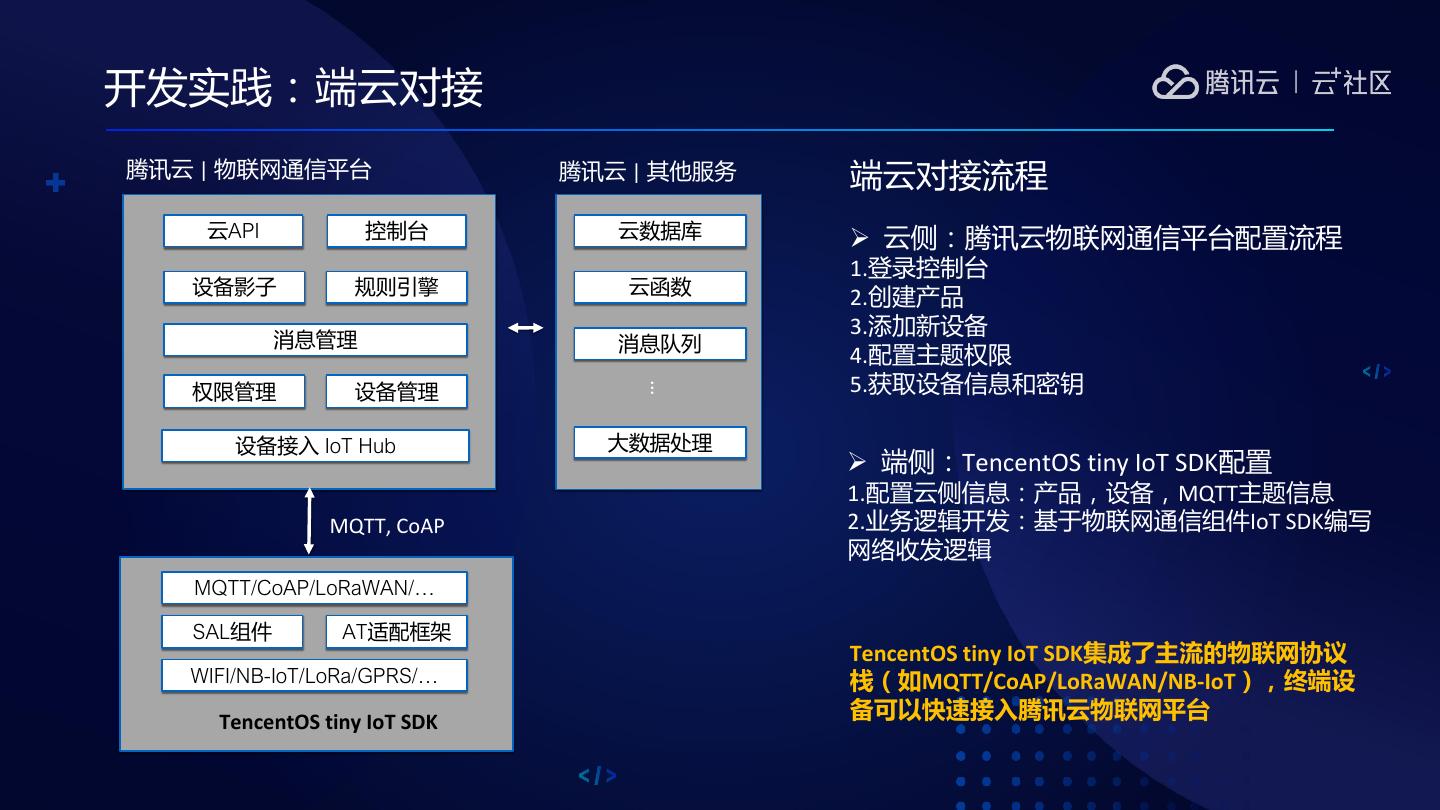 开发实践：端云对接

腾讯云 | 云+社区

腾讯云 | 物联网通信平台

云API
控制台
设备影子
规则引擎
消息管理
权限管理
设备管理
设备接入 IoT Hub

腾讯云 | 其他服务

云数据库
云函数
消息队列
⋮
大数据处理

MQTT, CoAP

MQTT/CoAP/LoRaWAN/…
SAL组件
AT适配框架
WIFI/NB-IoT/LoRa/GPRS/…
TencentOS tiny IoT SDK

端云对接流程

➢ 云侧：腾讯云物联网通信平台配置流程
1.登录控制台
2.创建产品
3.添加新设备
4.配置主题权限
5.获取设备信息和密钥

➢ 端侧：TencentOS tiny IoT SDK配置
1.配置云侧信息：产品，设备，MQTT主题信息
2.业务逻辑开发：基于物联网通信组件IoT SDK编写网络收发逻辑

TencentOS tiny IoT SDK集成了主流的物联网协议栈（如MQTT/CoAP/LoRaWAN/NB-IoT），终端设备可以快速接入腾讯云物联网平台

</>

</>